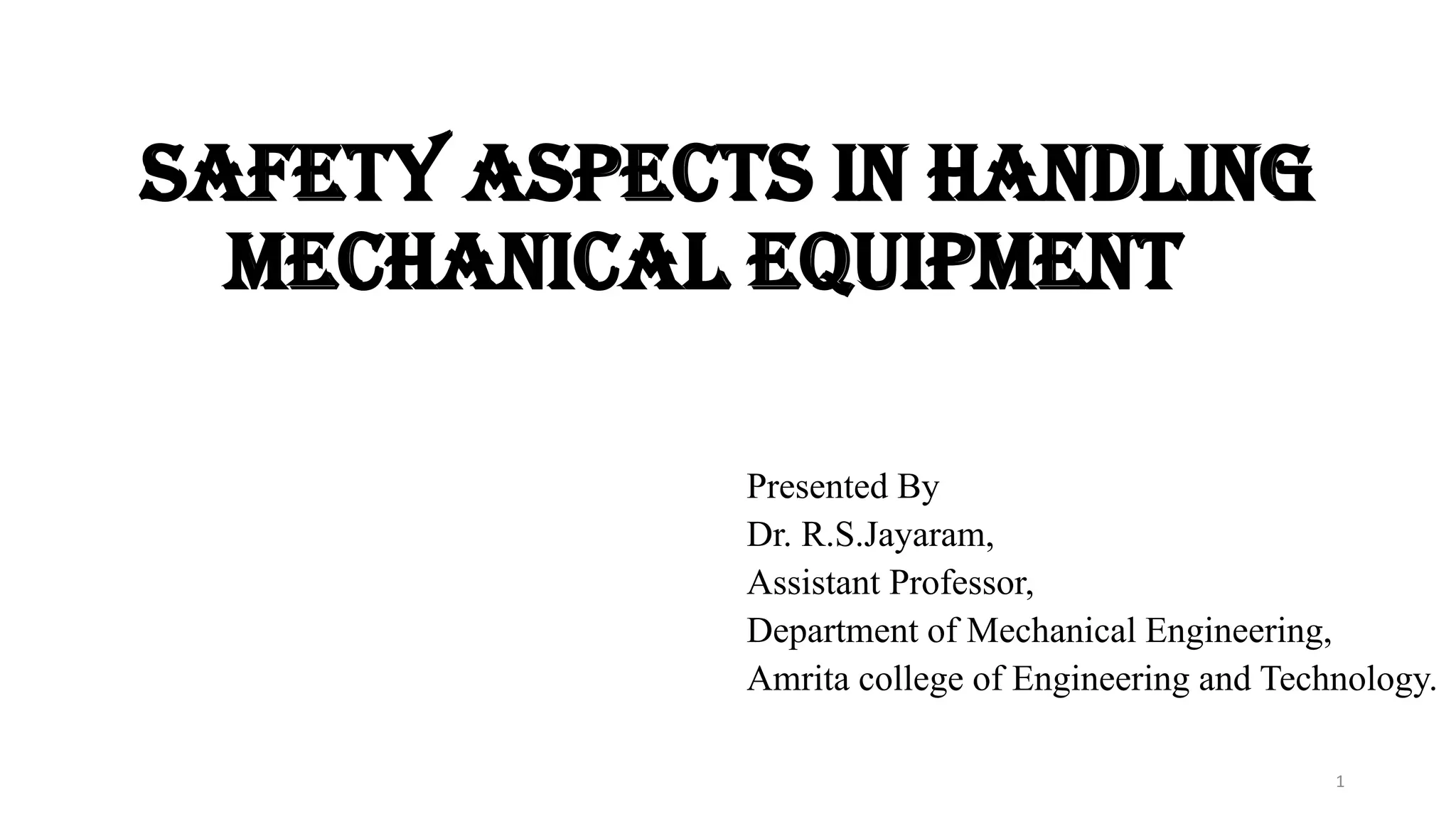 SAFETY ASPECTS IN HANDLING MECHANICAL EQUIPMENT

Presented By
Dr. R.S.Jayaram,
Assistant Professor,
Department of Mechanical Engineering,
Amrita college of Engineering and Technology.

1